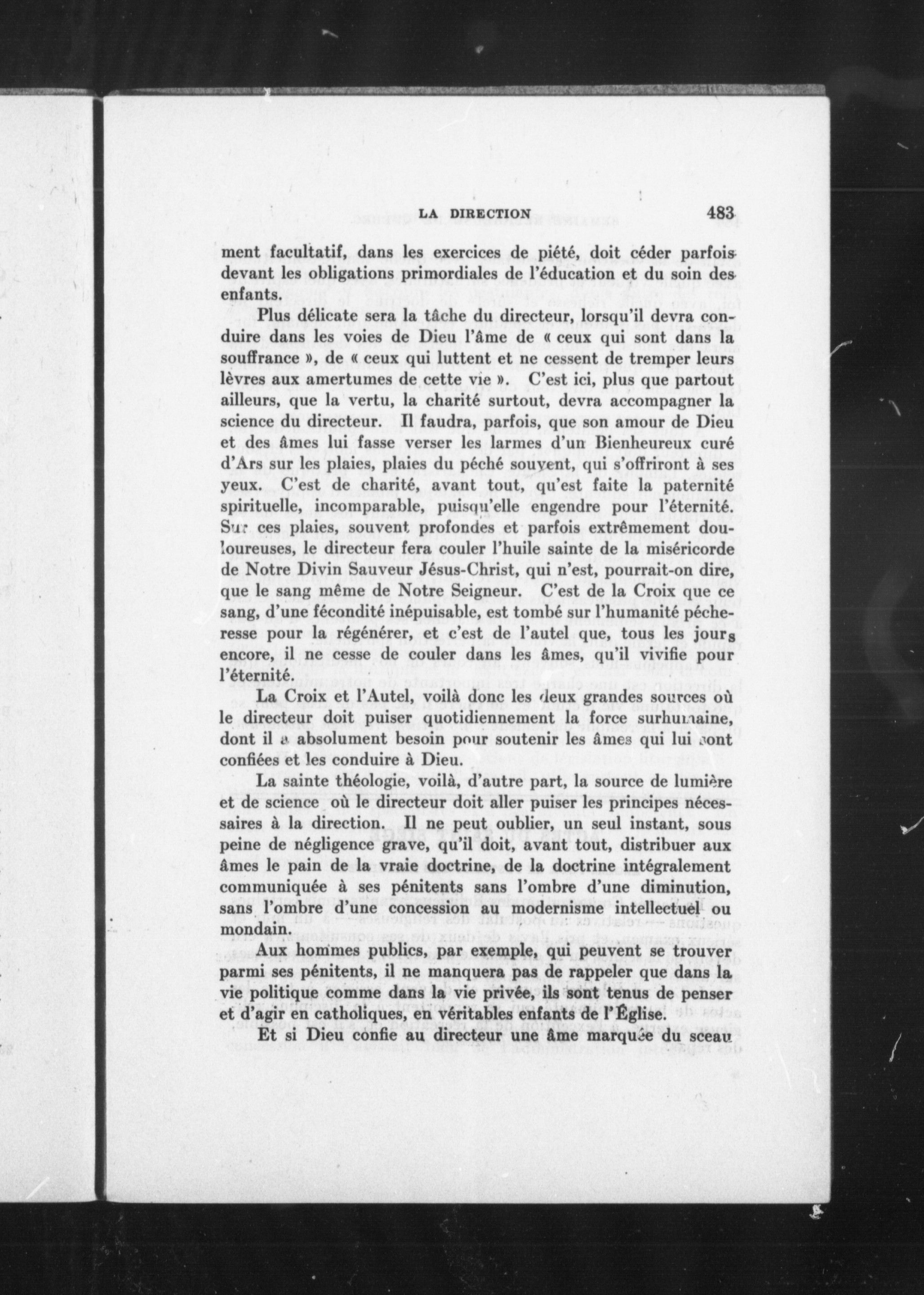 LA DIRECTION 483

ment facultatif, dans les exercices de piété, doit céder parfois devant les obligations primordiales de l'éducation et du soin des enfants.

Plus délicate sera la tâche du directeur, lorsqu'il devra conduire dans les voies de Dieu l'âme de « ceux qui sont dans la souffrance », de « ceux qui luttent et ne cessent de tremper leurs lèvres aux amertumes de cette vie ». C'est ici, plus que partout ailleurs, que la vertu, la charité surtout, devra accompagner la science du directeur. Il faudra, parfois, que son amour de Dieu et des âmes lui fasse verser les larmes d'un Bienheureux curé d'Ars sur les plaies, plaies du péché souvent, qui s'offriront à ses yeux. C'est de charité, avant tout, qu'est faite la paternité spirituelle, incomparable, puisqu'elle engendre pour l'éternité. Sur ces plaies, souvent profondes et parfois extrêmement douloureuses, le directeur fera couler l'huile sainte de la miséricorde de Notre Divin Sauveur Jésus-Christ, qui n'est, pourrait-on dire, que le sang même de Notre Seigneur. C'est de la Croix que ce sang, d'une fécondité inépuisable, est tombé sur l'humanité pécheresse pour la régénérer, et c'est de l'autel que, tous les jours encore, il ne cesse de couler dans les âmes, qu'il vivifie pour l'éternité.

La Croix et l'Autel, voilà donc les deux grandes sources où le directeur doit puiser quotidiennement la force surhumaine, dont il a absolument besoin pour soutenir les âmes qui lui sont confiées et les conduire à Dieu.

La sainte théologie, voilà, d'autre part, la source de lumière et de science où le directeur doit aller puiser les principes nécessaires à la direction. Il ne peut oublier, un seul instant, sous peine de négligence grave, qu'il doit, avant tout, distribuer aux âmes le pain de la vraie doctrine, de la doctrine intégralement communiquée à ses pénitents sans l'ombre d'une diminution, sans l'ombre d'une concession au modernisme intellectuel ou mondain.

Aux hommes publics, par exemple, qui peuvent se trouver parmi ses pénitents, il ne manquera pas de rappeler que dans la vie politique comme dans la vie privée, ils sont tenus de penser et d'agir en catholiques, en véritables enfants de l'Église.

Et si Dieu confie au directeur une âme marquée du sceau